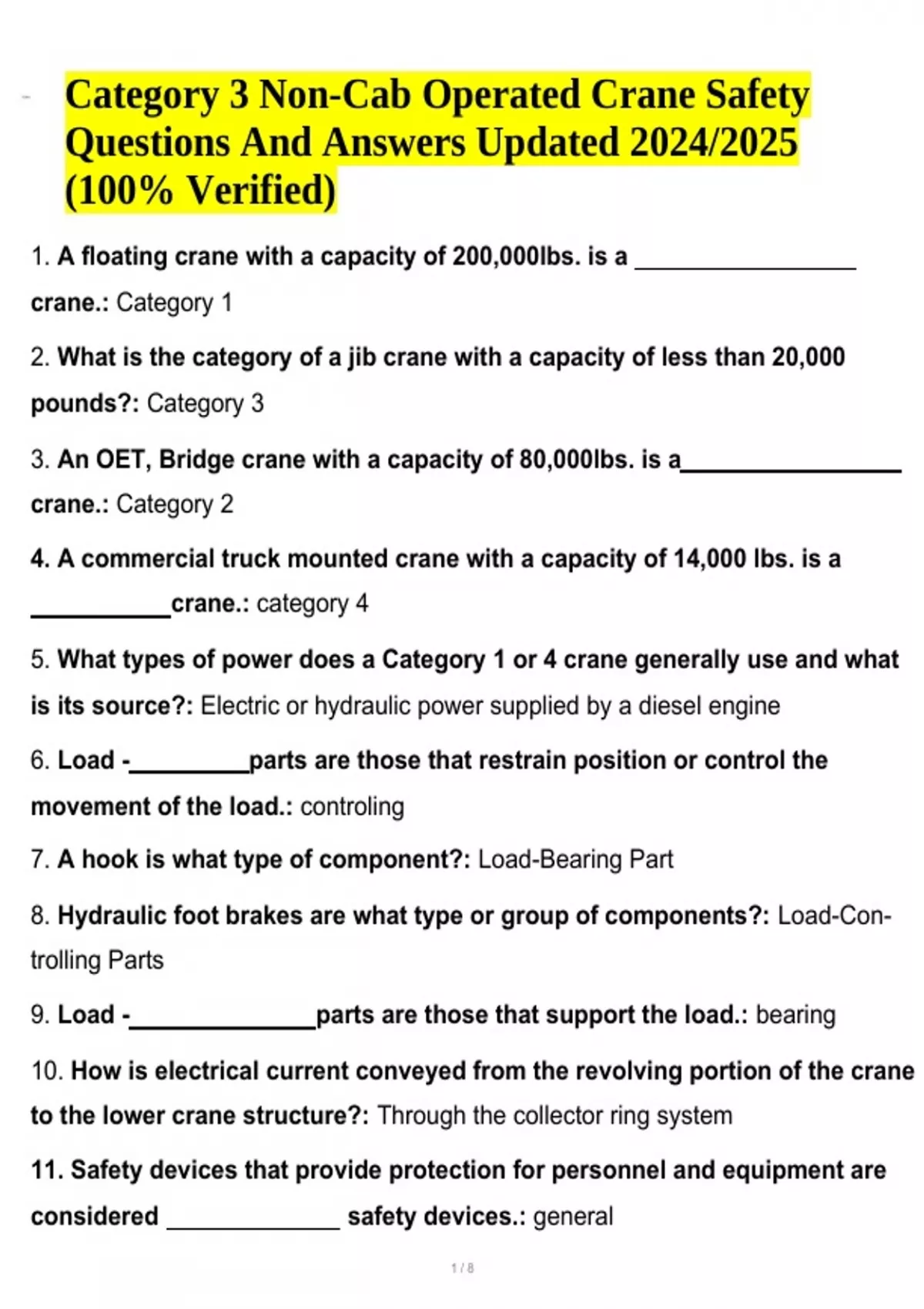 Category 3 Non-Cab Operated Crane Safety Questions And Answers Updated 2024/2025 (100% Verified)

1. A floating crane with a capacity of 200,000lbs. is a ________________ crane.: Category 1

2. What is the category of a jib crane with a capacity of less than 20,000 pounds?: Category 3

3. An OET, Bridge crane with a capacity of 80,000lbs. is a________________ crane.: Category 2

4. A commercial truck mounted crane with a capacity of 14,000 lbs. is a __________crane.: category 4

5. What types of power does a Category 1 or 4 crane generally use and what is its source?: Electric or hydraulic power supplied by a diesel engine

6. Load -_________parts are those that restrain position or control the movement of the load.: controling

7. A hook is what type of component?: Load-Bearing Part

8. Hydraulic foot brakes are what type or group of components?: Load-Controlling Parts

9. Load -______________parts are those that support the load.: bearing

10. How is electrical current conveyed from the revolving portion of the crane to the lower crane structure?: Through the collector ring system

11. Safety devices that provide protection for personnel and equipment are considered _____________ safety devices.: general

1 / 8